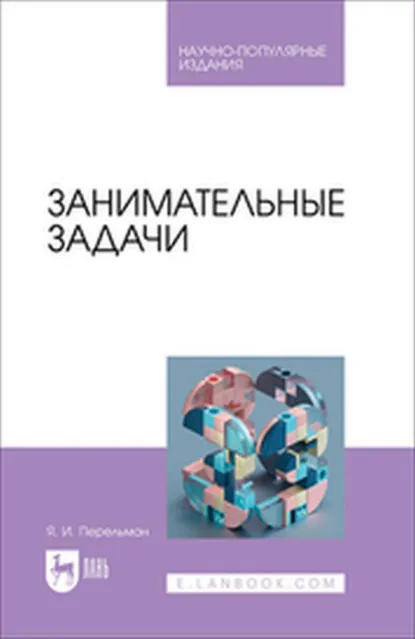 НАУЧНО-ПОПУЛЯРНЫЕ ИЗДАНИЯ

ЗАНИМАТЕЛЬНЫЕ ЗАДАЧИ

Я. И. Перельман

ЛАНЬ

E.LANBOOK.COM